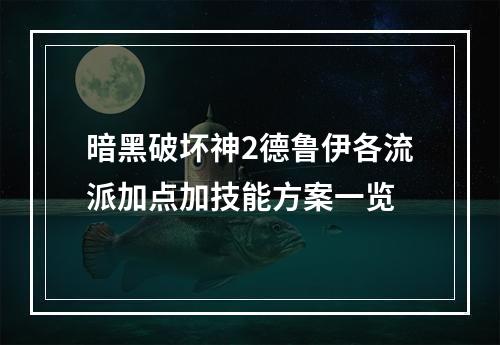 暗黑破坏神2德鲁伊各流派加点加技能方案一览